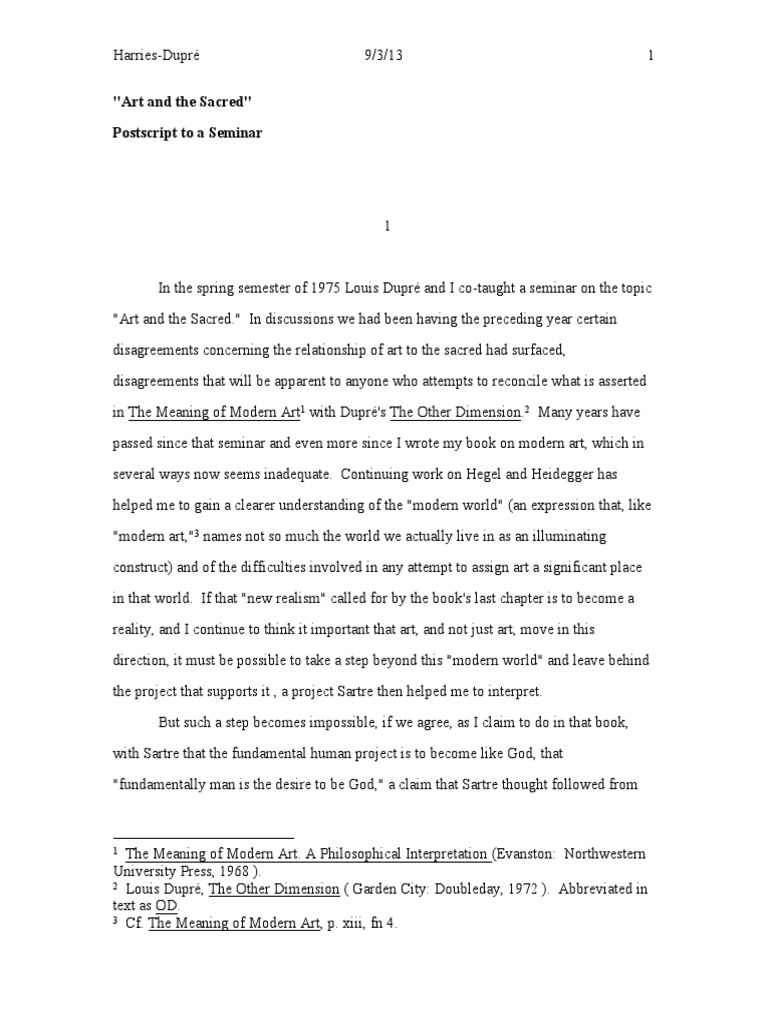 Harries-Dupré 9/3/13 1

"Art and the Sacred"

Postscript to a Seminar

1

In the spring semester of 1975 Louis Dupré and I co-taught a seminar on the topic "Art and the Sacred." In discussions we had been having the preceding year certain disagreements concerning the relationship of art to the sacred had surfaced, disagreements that will be apparent to anyone who attempts to reconcile what is asserted in The Meaning of Modern Art$^1$ with Dupré's The Other Dimension.$^2$ Many years have passed since that seminar and even more since I wrote my book on modern art, which in several ways now seems inadequate. Continuing work on Hegel and Heidegger has helped me to gain a clearer understanding of the "modern world" (an expression that, like "modern art,"$^3$ names not so much the world we actually live in as an illuminating construct) and of the difficulties involved in any attempt to assign art a significant place in that world. If that "new realism" called for by the book's last chapter is to become a reality, and I continue to think it important that art, and not just art, move in this direction, it must be possible to take a step beyond this "modern world" and leave behind the project that supports it , a project Sartre then helped me to interpret.

But such a step becomes impossible, if we agree, as I claim to do in that book, with Sartre that the fundamental human project is to become like God, that "fundamentally man is the desire to be God," a claim that Sartre thought followed from

$^1$ The Meaning of Modern Art. A Philosophical Interpretation (Evanston: Northwestern University Press, 1968 ).
$^2$ Louis Dupré, The Other Dimension ( Garden City: Doubleday, 1972 ). Abbreviated in text as OD.
$^3$ Cf. The Meaning of Modern Art, p. xiii, fn 4.